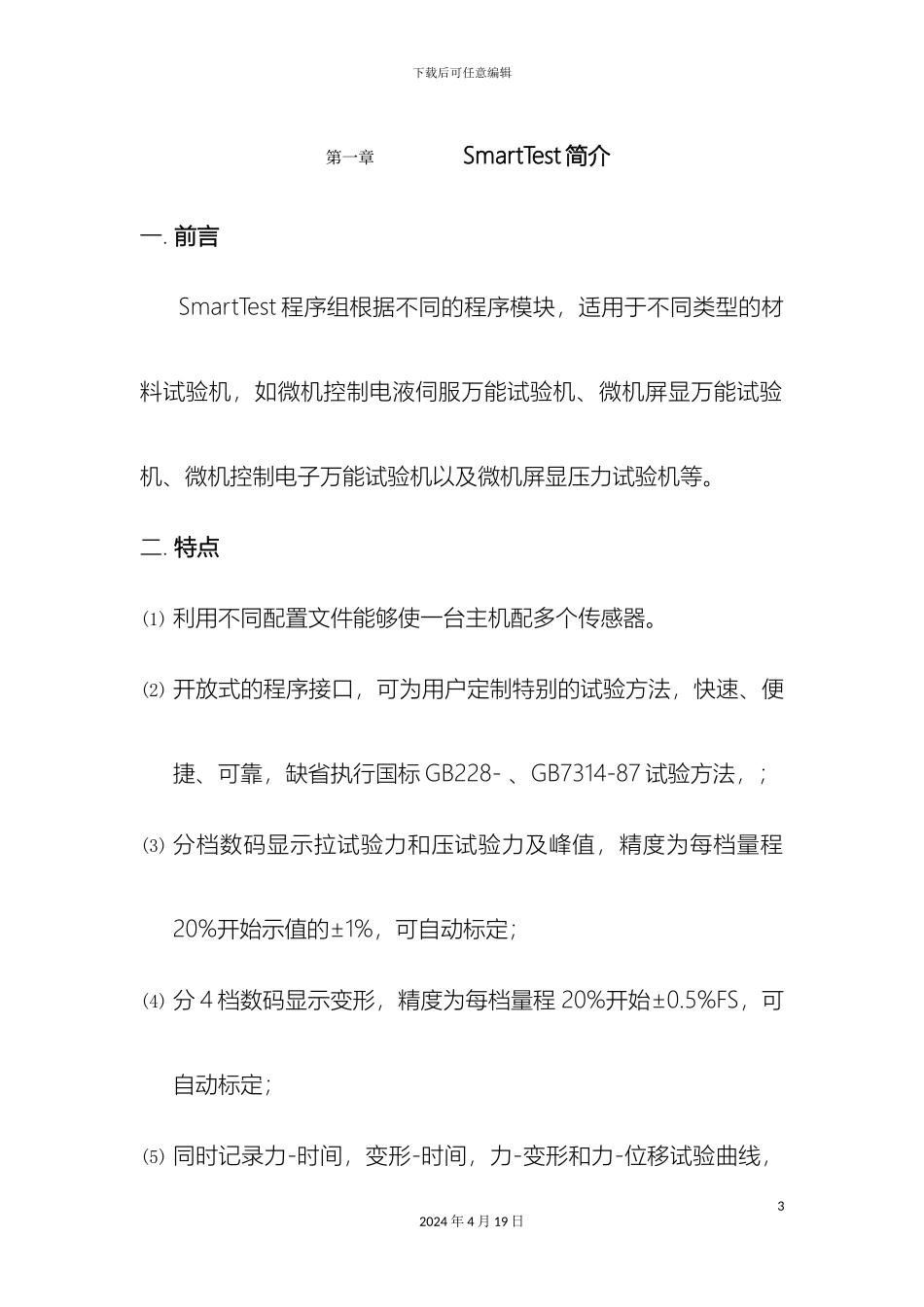 下载后可任意编辑

第一章　　SmartTest 简介

一. 前言

SmartTest 程序组根据不同的程序模块，适用于不同类型的材料试验机，如微机控制电液伺服万能试验机、微机屏显万能试验机、微机控制电子万能试验机以及微机屏显压力试验机等。

二. 特点

⑴ 利用不同配置文件能够使一台主机配多个传感器。

⑵ 开放式的程序接口，可为用户定制特别的试验方法，快速、便捷、可靠，缺省执行国标 GB228- 、GB7314-87 试验方法，；

⑶ 分档数码显示拉试验力和压试验力及峰值，精度为每档量程 20%开始示值的±1%，可自动标定；

⑷ 分 4 档数码显示变形，精度为每档量程 20%开始±0.5%FS，可自动标定；

⑸ 同时记录力-时间，变形-时间，力-变形和力-位移试验曲线，

3

2024 年 4 月 19 日